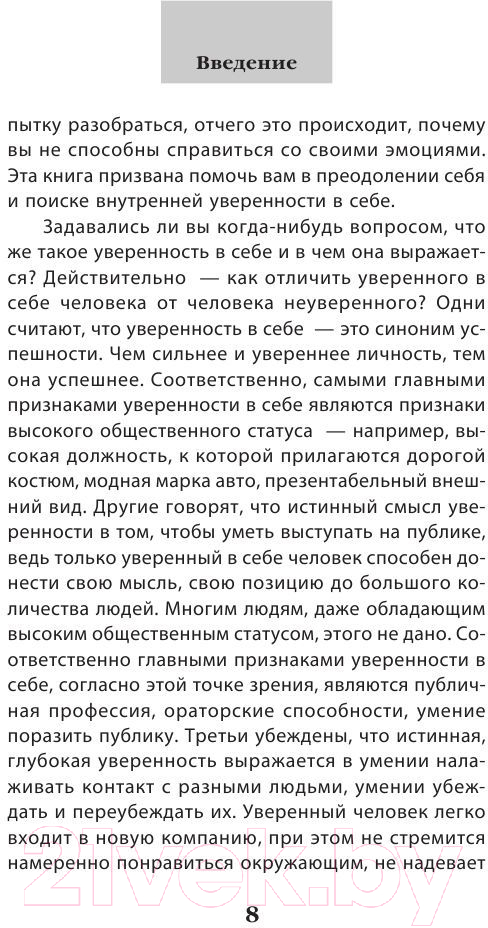 Введение

пытку разобраться, отчего это происходит, почему вы не способны справиться со своими эмоциями. Эта книга призвана помочь вам в преодолении себя и поиске внутренней уверенности в себе.

Задавались ли вы когда-нибудь вопросом, что же такое уверенность в себе и в чем она выражается? Действительно — как отличить уверенного в себе человека от человека неуверенного? Одни считают, что уверенность в себе — это синоним успешности. Чем сильнее и увереннее личность, тем она успешнее. Соответственно, самыми главными признаками уверенности в себе являются признаки высокого общественного статуса — например, высокая должность, к которой прилагаются дорогой костюм, модная марка авто, презентабельный внешний вид. Другие говорят, что истинный смысл уверенности в том, чтобы уметь выступать на публике, ведь только уверенный в себе человек способен донести свою мысль, свою позицию до большого количества людей. Многим людям, даже обладающим высоким общественным статусом, этого не дано. Соответственно главными признаками уверенности в себе, согласно этой точке зрения, являются публичная профессия, ораторские способности, умение поразить публику. Третьи убеждены, что истинная, глубокая уверенность выражается в умении налаживать контакт с разными людьми, умении убеждать и переубеждать их. Уверенный человек легко входит в новую компанию, при этом не стремится намеренно понравиться окружающим, не надевает

8

21vek.by